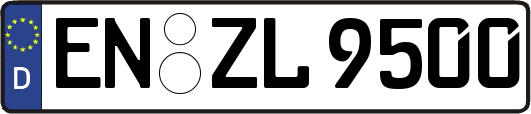 D
EN ZL 9500